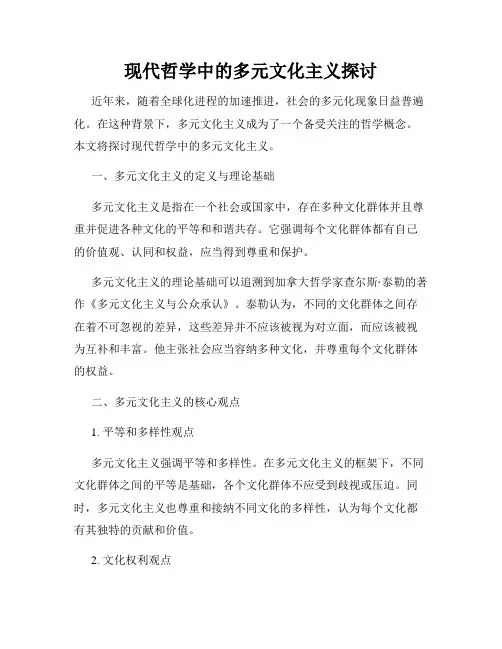 现代哲学中的多元文化主义探讨

近年来，随着全球化进程的加速推进，社会的多元化现象日益普遍化。在这种背景下，多元文化主义成为了一个备受关注的哲学概念。本文将探讨现代哲学中的多元文化主义。

一、多元文化主义的定义与理论基础

多元文化主义是指在一个社会或国家中，存在多种文化群体并且尊重并促进各种文化的平等和和谐共存。它强调每个文化群体都有自己的价值观、认同和权益，应当得到尊重和保护。

多元文化主义的理论基础可以追溯到加拿大哲学家查尔斯·泰勒的著作《多元文化主义与公众承认》。泰勒认为，不同的文化群体之间存在着不可忽视的差异，这些差异并不应该被视为对立面，而应该被视为互补和丰富。他主张社会应当容纳多种文化，并尊重每个文化群体的权益。

二、多元文化主义的核心观点

1. 平等和多样性观点

多元文化主义强调平等和多样性。在多元文化主义的框架下，不同文化群体之间的平等是基础，各个文化群体不应受到歧视或压迫。同时，多元文化主义也尊重和接纳不同文化的多样性，认为每个文化都有其独特的贡献和价值。

2. 文化权利观点